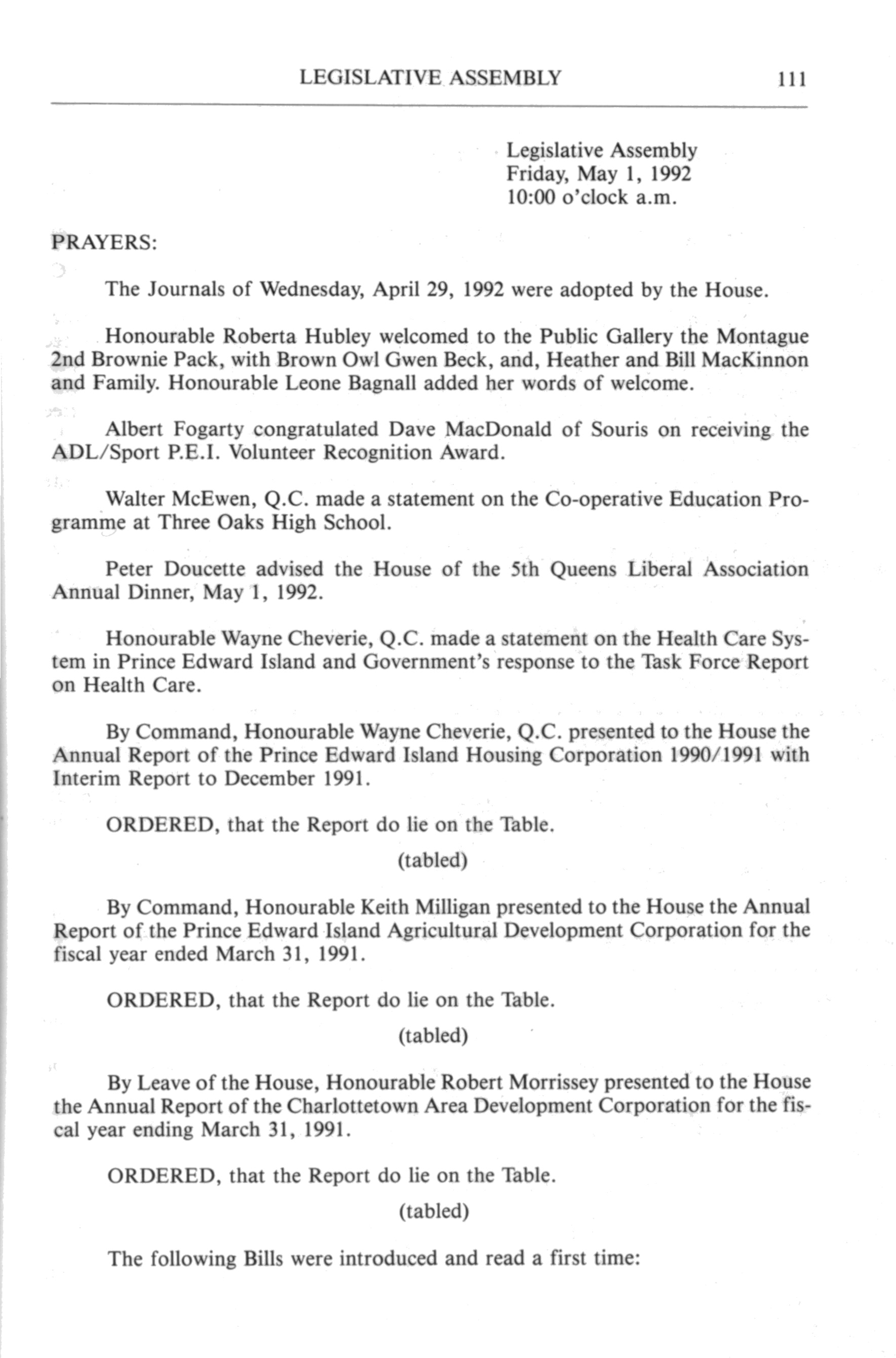 LEGISLATIVE ASSEMBLY 111

Legislative Assembly
Friday, May 1, 1992
10:00 o'clock a.m.

PRAYERS:

The Journals of Wednesday, April 29, 1992 were adopted by the House.

Honourable Roberta Hubley welcomed to the Public Gallery the Montague 2nd Brownie Pack, with Brown Owl Gwen Beck, and, Heather and Bill MacKinnon and Family. Honourable Leone Bagnall added her words of welcome.

Albert Fogarty congratulated Dave MacDonald of Souris on receiving the ADL/Sport P.E.I. Volunteer Recognition Award.

Walter McEwen, Q.C. made a statement on the Co-operative Education Programme at Three Oaks High School.

Peter Doucette advised the House of the 5th Queens Liberal Association Annual Dinner, May 1, 1992.

Honourable Wayne Cheverie, Q.C. made a statement on the Health Care System in Prince Edward Island and Government's response to the Task Force Report on Health Care.

By Command, Honourable Wayne Cheverie, Q.C. presented to the House the Annual Report of the Prince Edward Island Housing Corporation 1990/1991 with Interim Report to December 1991.

ORDERED, that the Report do lie on the Table.

(tabled)

By Command, Honourable Keith Milligan presented to the House the Annual Report of the Prince Edward Island Agricultural Development Corporation for the fiscal year ended March 31, 1991.

ORDERED, that the Report do lie on the Table.

(tabled)

By Leave of the House, Honourable Robert Morrissey presented to the House the Annual Report of the Charlottetown Area Development Corporation for the fiscal year ending March 31, 1991.

ORDERED, that the Report do lie on the Table.

(tabled)

The following Bills were introduced and read a first time: